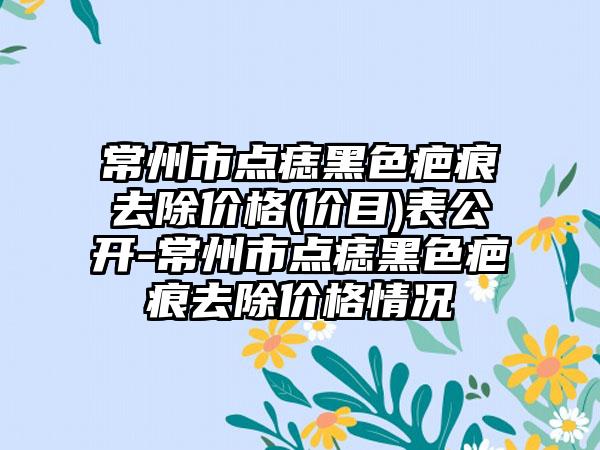 常州市点痣黑色疤痕去除价格(价目)表公开-常州市点痣黑色疤痕去除价格情况